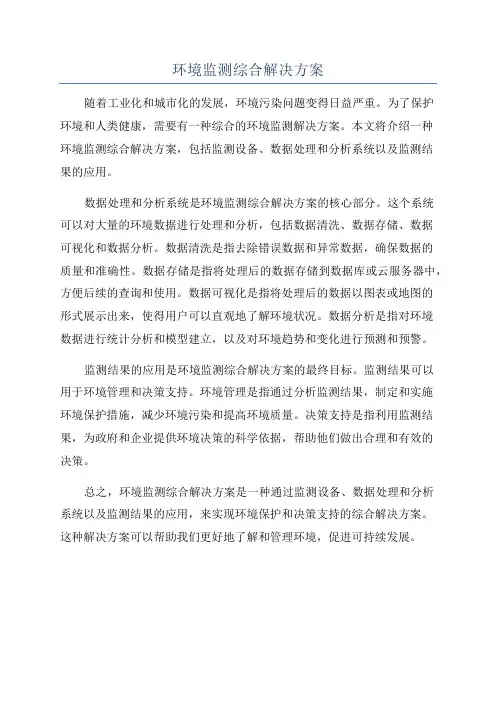 环境监测综合解决方案

随着工业化和城市化的发展，环境污染问题变得日益严重。为了保护环境和人类健康，需要有一种综合的环境监测解决方案。本文将介绍一种环境监测综合解决方案，包括监测设备、数据处理和分析系统以及监测结果的应用。

数据处理和分析系统是环境监测综合解决方案的核心部分。这个系统可以对大量的环境数据进行处理和分析，包括数据清洗、数据存储、数据可视化和数据分析。数据清洗是指去除错误数据和异常数据，确保数据的质量和准确性。数据存储是指将处理后的数据存储到数据库或云服务器中，方便后续的查询和使用。数据可视化是指将处理后的数据以图表或地图的形式展示出来，使得用户可以直观地了解环境状况。数据分析是指对环境数据进行统计分析和模型建立，以及对环境趋势和变化进行预测和预警。

监测结果的应用是环境监测综合解决方案的最终目标。监测结果可以用于环境管理和决策支持。环境管理是指通过分析监测结果，制定和实施环境保护措施，减少环境污染和提高环境质量。决策支持是指利用监测结果，为政府和企业提供环境决策的科学依据，帮助他们做出合理和有效的决策。

总之，环境监测综合解决方案是一种通过监测设备、数据处理和分析系统以及监测结果的应用，来实现环境保护和决策支持的综合解决方案。这种解决方案可以帮助我们更好地了解和管理环境，促进可持续发展。